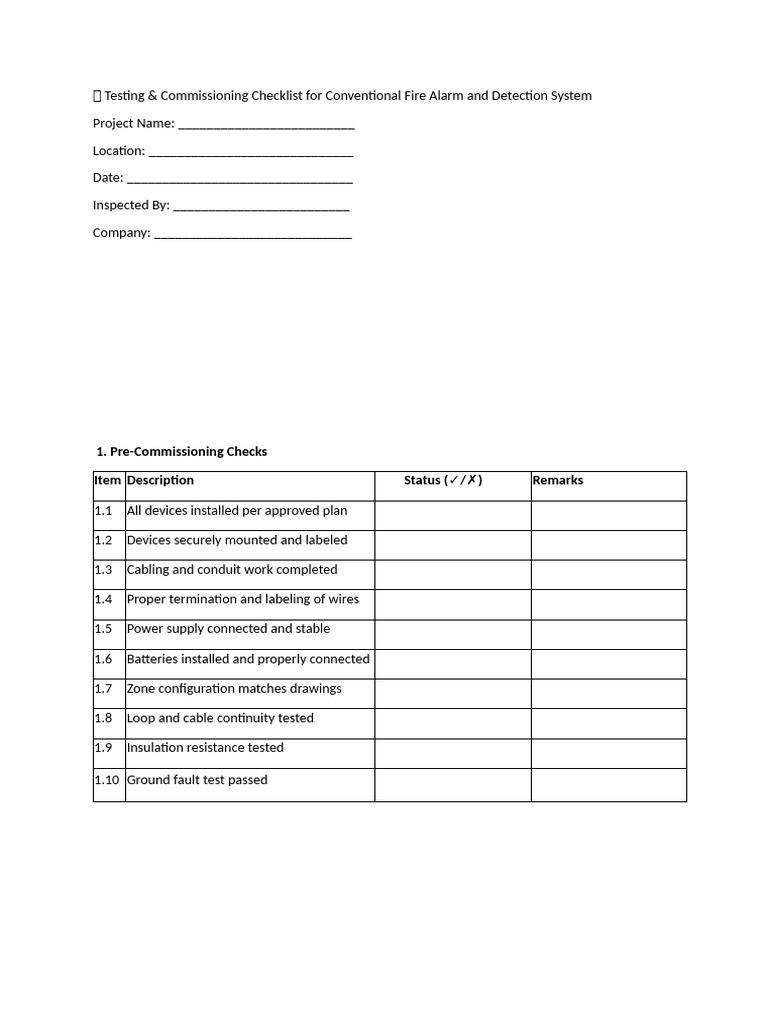 Testing & Commissioning Checklist for Conventional Fire Alarm and Detection System

Project Name: ____

Location: ____

Date: ____

Inspected By: ____

Company: ____

1. Pre-Commissioning Checks

| Item | Description | Status (✓/✗) | Remarks |
|---|---|---|---|
| 1.1 | All devices installed per approved plan | | |
| 1.2 | Devices securely mounted and labeled | | |
| 1.3 | Cabling and conduit work completed | | |
| 1.4 | Proper termination and labeling of wires | | |
| 1.5 | Power supply connected and stable | | |
| 1.6 | Batteries installed and properly connected | | |
| 1.7 | Zone configuration matches drawings | | |
| 1.8 | Loop and cable continuity tested | | |
| 1.9 | Insulation resistance tested | | |
| 1.10 | Ground fault test passed | | |